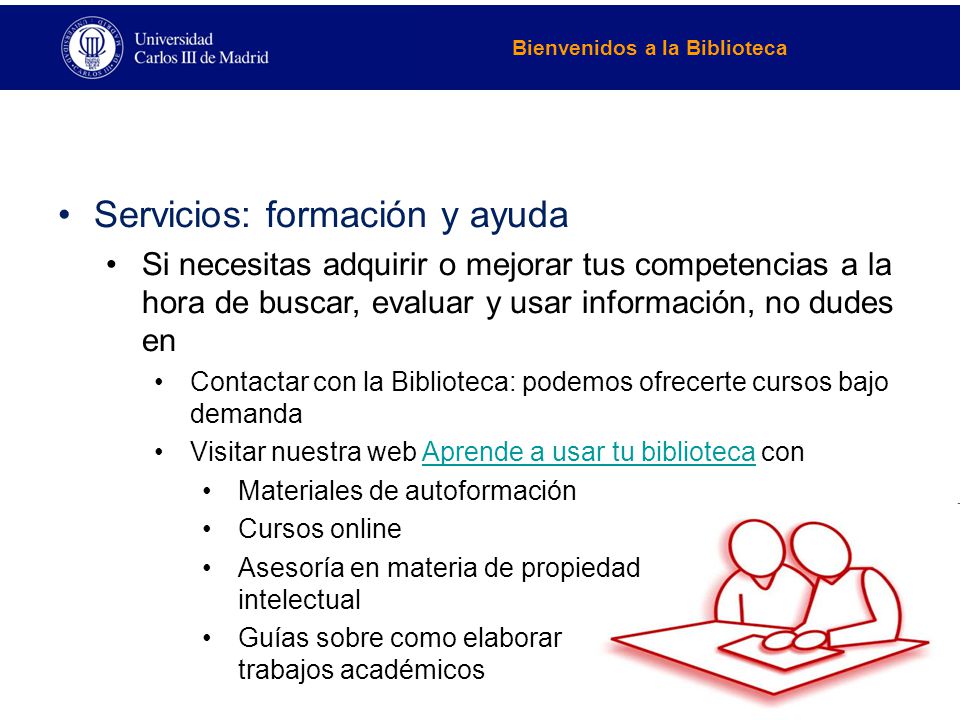 Universidad Carlos III de Madrid

Bienvenidos a la Biblioteca

• Servicios: formación y ayuda
• Si necesitas adquirir o mejorar tus competencias a la hora de buscar, evaluar y usar información, no dudes en
• Contactar con la Biblioteca: podemos ofrecerte cursos bajo demanda
• Visitar nuestra web Aprende a usar tu biblioteca con
• Materiales de autoformación
• Cursos online
• Asesoría en materia de propiedad intelectual
• Guías sobre como elaborar trabajos académicos